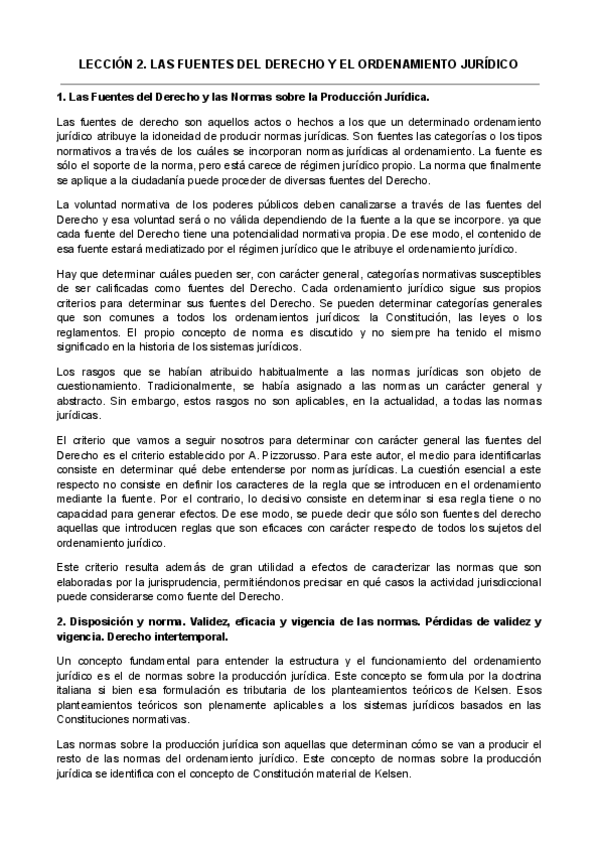 LECCIÓN 2. LAS FUENTES DEL DERECHO Y EL ORDENAMIENTO JURÍDICO

1. Las Fuentes del Derecho y las Normas sobre la Producción Jurídica.

Las fuentes de derecho son aquellos actos o hechos a los que un determinado ordenamiento jurídico atribuye la idoneidad de producir normas jurídicas. Son fuentes las categorías o los tipos normativos a través de los cuáles se incorporan normas jurídicas al ordenamiento. La fuente es sólo el soporte de la norma, pero está carece de régimen jurídico propio. La norma que finalmente se aplique a la ciudadanía puede proceder de diversas fuentes del Derecho.

La voluntad normativa de los poderes públicos deben canalizarse a través de las fuentes del Derecho y esa voluntad será o no válida dependiendo de la fuente a la que se incorpore. ya que cada fuente del Derecho tiene una potencialidad normativa propia. De ese modo, el contenido de esa fuente estará mediatizado por el régimen jurídico que le atribuye el ordenamiento jurídico.

Hay que determinar cuáles pueden ser, con carácter general, categorías normativas susceptibles de ser calificadas como fuentes del Derecho. Cada ordenamiento jurídico sigue sus propios criterios para determinar sus fuentes del Derecho. Se pueden determinar categorías generales que son comunes a todos los ordenamientos jurídicos: la Constitución, las leyes o los reglamentos. El propio concepto de norma es discutido y no siempre ha tenido el mismo significado en la historia de los sistemas jurídicos.

Los rasgos que se habían atribuido habitualmente a las normas jurídicas son objeto de cuestionamiento. Tradicionalmente, se había asignado a las normas un carácter general y abstracto. Sin embargo, estos rasgos no son aplicables, en la actualidad, a todas las normas jurídicas.

El criterio que vamos a seguir nosotros para determinar con carácter general las fuentes del Derecho es el criterio establecido por A. Pizzorusso. Para este autor, el medio para identificarlas consiste en determinar qué debe entenderse por normas jurídicas. La cuestión esencial a este respecto no consiste en definir los caracteres de la regla que se introducen en el ordenamiento mediante la fuente. Por el contrario, lo decisivo consiste en determinar si esa regla tiene o no capacidad para generar efectos. De ese modo, se puede decir que sólo son fuentes del derecho aquellas que introducen reglas que son eficaces con carácter respecto de todos los sujetos del ordenamiento jurídico.

Este criterio resulta además de gran utilidad a efectos de caracterizar las normas que son elaboradas por la jurisprudencia, permitiéndonos precisar en qué casos la actividad jurisdiccional puede considerarse como fuente del Derecho.

2. Disposición y norma. Validez, eficacia y vigencia de las normas. Pérdidas de validez y vigencia. Derecho intertemporal.

Un concepto fundamental para entender la estructura y el funcionamiento del ordenamiento jurídico es el de normas sobre la producción jurídica. Este concepto se formula por la doctrina italiana si bien esa formulación es tributaria de los planteamientos teóricos de Kelsen. Esos planteamientos teóricos son plenamente aplicables a los sistemas jurídicos basados en las Constituciones normativas.

Las normas sobre la producción jurídica son aquellas que determinan cómo se van a producir el resto de las normas del ordenamiento jurídico. Este concepto de normas sobre la producción jurídica se identifica con el concepto de Constitución material de Kelsen.